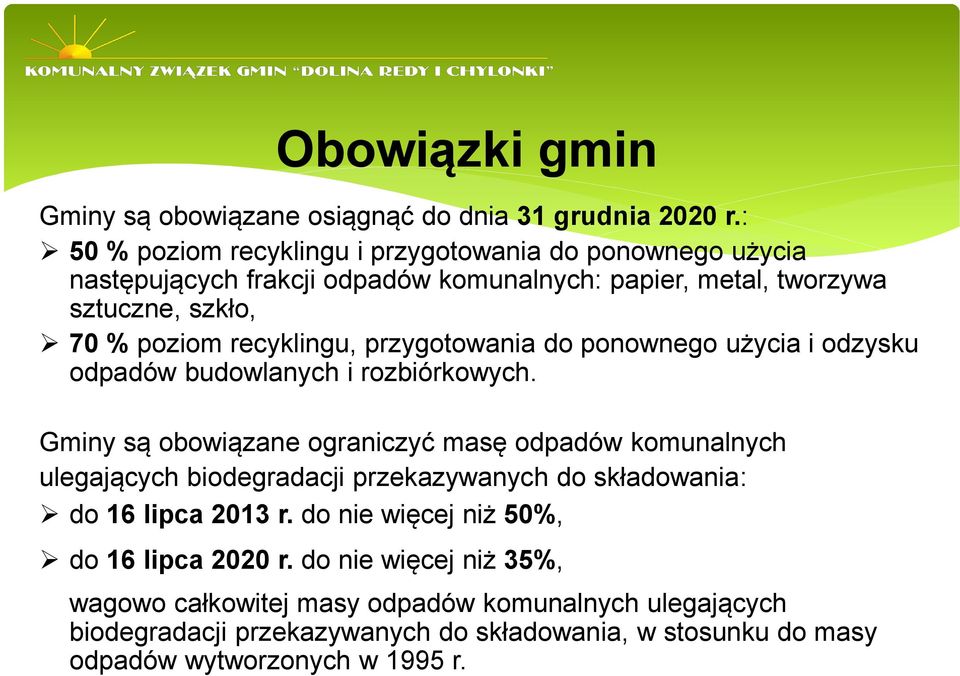 KOMUNALNY ZWIĄZEK GMIN "DOLINA REDY I CHYLONKI"

Obowiązki gmin

Gminy są obowiązane osiągnąć do dnia 31 grudnia 2020 r.:
➢ 50 % poziom recyklingu i przygotowania do ponownego użycia następujących frakcji odpadów komunalnych: papier, metal, tworzywa sztuczne, szkło,
➢ 70 % poziom recyklingu, przygotowania do ponownego użycia i odzysku odpadów budowlanych i rozbiórkowych.

Gminy są obowiązane ograniczyć masę odpadów komunalnych ulegających biodegradacji przekazywanych do składowania:
➢ do 16 lipca 2013 r. do nie więcej niż 50%,
➢ do 16 lipca 2020 r. do nie więcej niż 35%,
wagowo całkowitej masy odpadów komunalnych ulegających biodegradacji przekazywanych do składowania, w stosunku do masy odpadów wytworzonych w 1995 r.